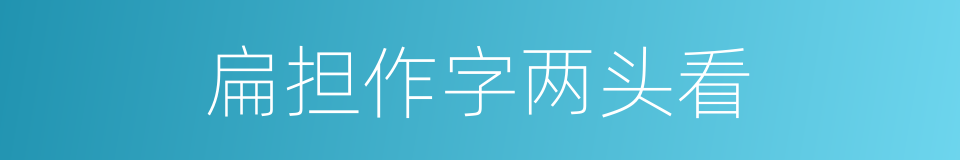 扁担作字两头看